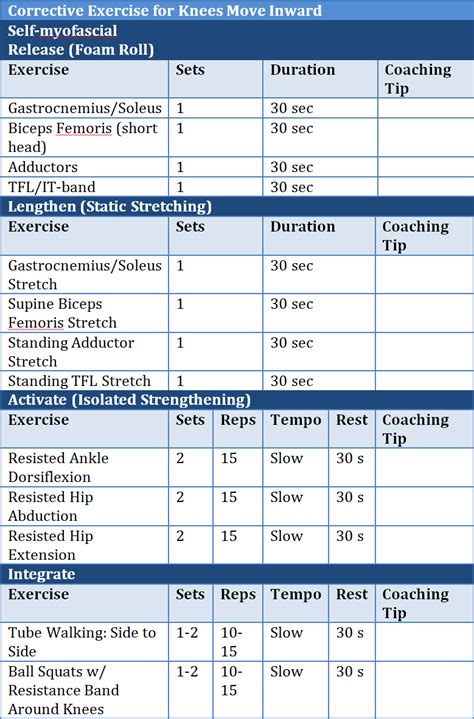 Corrective Exercise for Knees Move Inward

Self-myofascial Release (Foam Roll)

| Exercise | Sets | Duration | Coaching Tip |
|---|---|---|---|
| Gastrocnemius/Soleus | 1 | 30 sec | |
| Biceps Femoris (short head) | 1 | 30 sec | |
| Adductors | 1 | 30 sec | |
| TFL/IT-band | 1 | 30 sec | |

Lengthen (Static Stretching)

| Exercise | Sets | Duration | Coaching Tip |
|---|---|---|---|
| Gastrocnemius/Soleus Stretch | 1 | 30 sec | |
| Supine Biceps Femoris Stretch | 1 | 30 sec | |
| Standing Adductor Stretch | 1 | 30 sec | |
| Standing TFL Stretch | 1 | 30 sec | |

Activate (Isolated Strengthening)

| Exercise | Sets | Reps | Tempo | Rest | Coaching Tip |
|---|---|---|---|---|---|
| Resisted Ankle Dorsiflexion | 2 | 15 | Slow | 30 s | |
| Resisted Hip Abduction | 2 | 15 | Slow | 30 s | |
| Resisted Hip Extension | 2 | 15 | Slow | 30 s | |

Integrate

| Exercise | Sets | Reps | Tempo | Rest | Coaching Tip |
|---|---|---|---|---|---|
| Tube Walking: Side to Side | 1-2 | 10-15 | Slow | 30 s | |
| Ball Squats w/ Resistance Band Around Knees | 1-2 | 10-15 | Slow | 30 s | |